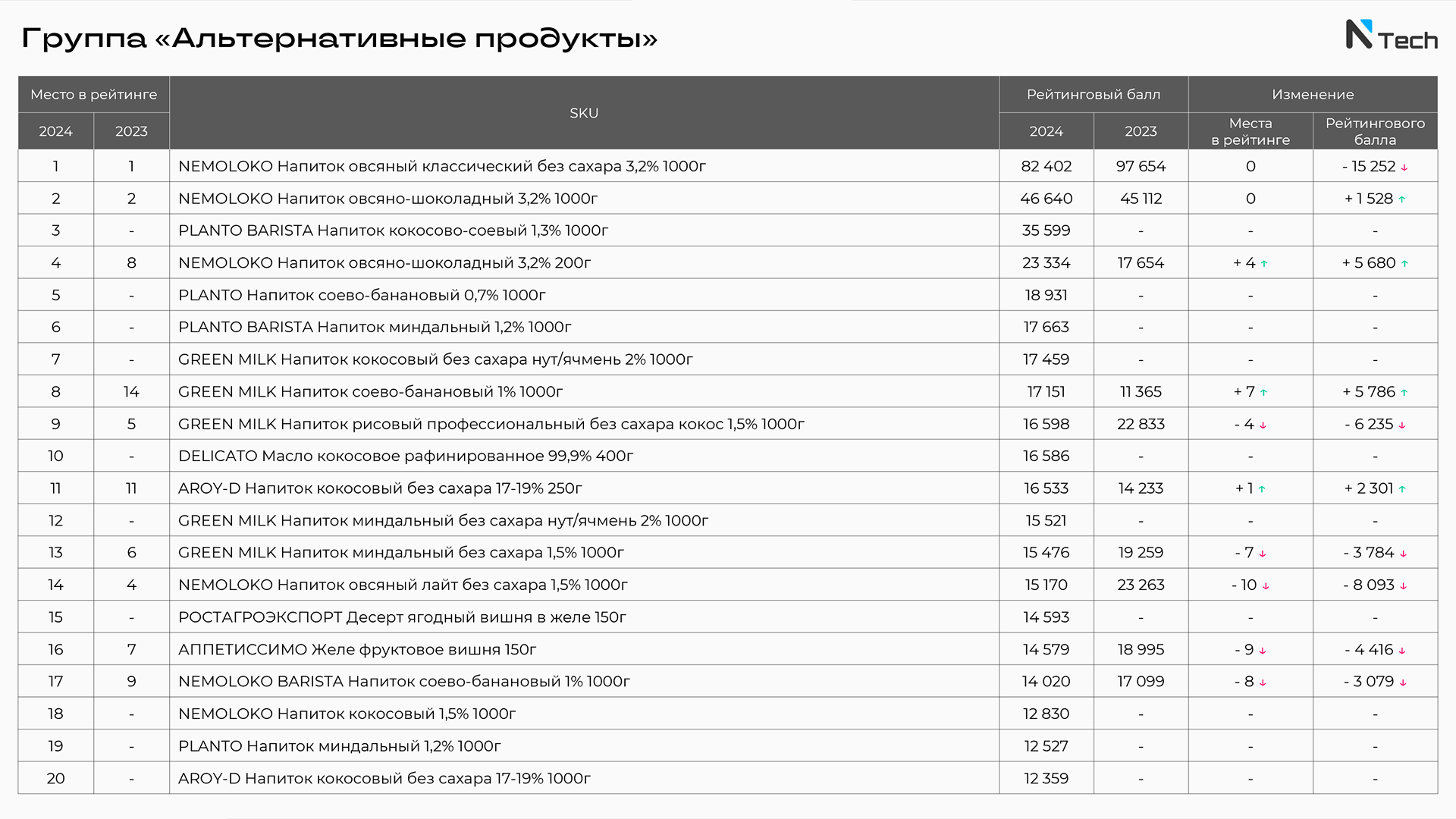 Группа «Альтернативные продукты»

N Tech

| Место в рейтинге 2024 | Место в рейтинге 2023 | SKU | Рейтинговый балл 2024 | Рейтинговый балл 2023 | Изменение Места в рейтинге | Изменение Рейтингового балла |
|---|---|---|---|---|---|---|
| 1 | 1 | NEMOLOKO Напиток овсяный классический без сахара 3,2% 1000г | 82 402 | 97 654 | 0 | - 15 252 ↓ |
| 2 | 2 | NEMOLOKO Напиток овсяно-шоколадный 3,2% 1000г | 46 640 | 45 112 | 0 | + 1 528 ↑ |
| 3 | - | PLANTO BARISTA Напиток кокосово-соевый 1,3% 1000г | 35 599 | - | - | - |
| 4 | 8 | NEMOLOKO Напиток овсяно-шоколадный 3,2% 200г | 23 334 | 17 654 | + 4 ↑ | + 5 680 ↑ |
| 5 | - | PLANTO Напиток соево-банановый 0,7% 1000г | 18 931 | - | - | - |
| 6 | - | PLANTO BARISTA Напиток миндальный 1,2% 1000г | 17 663 | - | - | - |
| 7 | - | GREEN MILK Напиток кокосовый без сахара нут/ячмень 2% 1000г | 17 459 | - | - | - |
| 8 | 14 | GREEN MILK Напиток соево-банановый 1% 1000г | 17 151 | 11 365 | + 7 ↑ | + 5 786 ↑ |
| 9 | 5 | GREEN MILK Напиток рисовый профессиональный без сахара кокос 1,5% 1000г | 16 598 | 22 833 | - 4 ↓ | - 6 235 ↓ |
| 10 | - | DELICATO Масло кокосовое рафинированное 99,9% 400г | 16 586 | - | - | - |
| 11 | 11 | AROY-D Напиток кокосовый без сахара 17-19% 250г | 16 533 | 14 233 | + 1 ↑ | + 2 301 ↑ |
| 12 | - | GREEN MILK Напиток миндальный без сахара нут/ячмень 2% 1000г | 15 521 | - | - | - |
| 13 | 6 | GREEN MILK Напиток миндальный без сахара 1,5% 1000г | 15 476 | 19 259 | - 7 ↓ | - 3 784 ↓ |
| 14 | 4 | NEMOLOKO Напиток овсяный лайт без сахара 1,5% 1000г | 15 170 | 23 263 | - 10 ↓ | - 8 093 ↓ |
| 15 | - | РОСТАГРОЭКСПОРТ Десерт ягодный вишня в желе 150г | 14 593 | - | - | - |
| 16 | 7 | АППЕТИССИМО Желе фруктовое вишня 150г | 14 579 | 18 995 | - 9 ↓ | - 4 416 ↓ |
| 17 | 9 | NEMOLOKO BARISTA Напиток соево-банановый 1% 1000г | 14 020 | 17 099 | - 8 ↓ | - 3 079 ↓ |
| 18 | - | NEMOLOKO Напиток кокосовый 1,5% 1000г | 12 830 | - | - | - |
| 19 | - | PLANTO Напиток миндальный 1,2% 1000г | 12 527 | - | - | - |
| 20 | - | AROY-D Напиток кокосовый без сахара 17-19% 1000г | 12 359 | - | - | - |